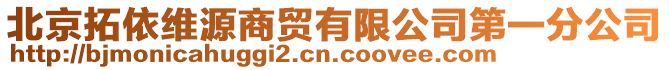 北京拓依维源商贸有限公司第一分公司
http://bjmonicahuggi2.cn.coovee.com